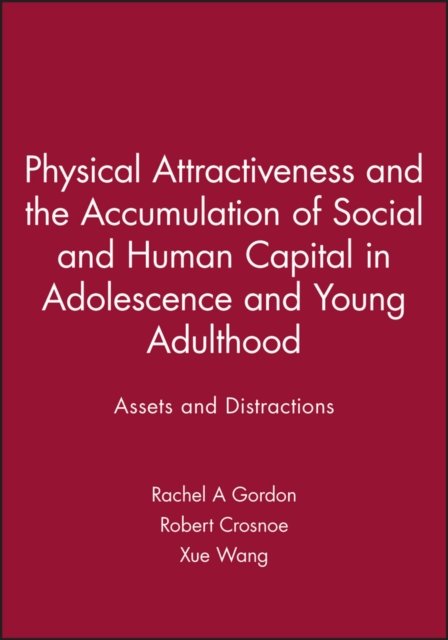 Physical Attractiveness and the Accumulation of Social and Human Capital in Adolescence and Young Adulthood

Assets and Distractions

Rachel A Gordon
Robert Crosnoe
Xue Wang